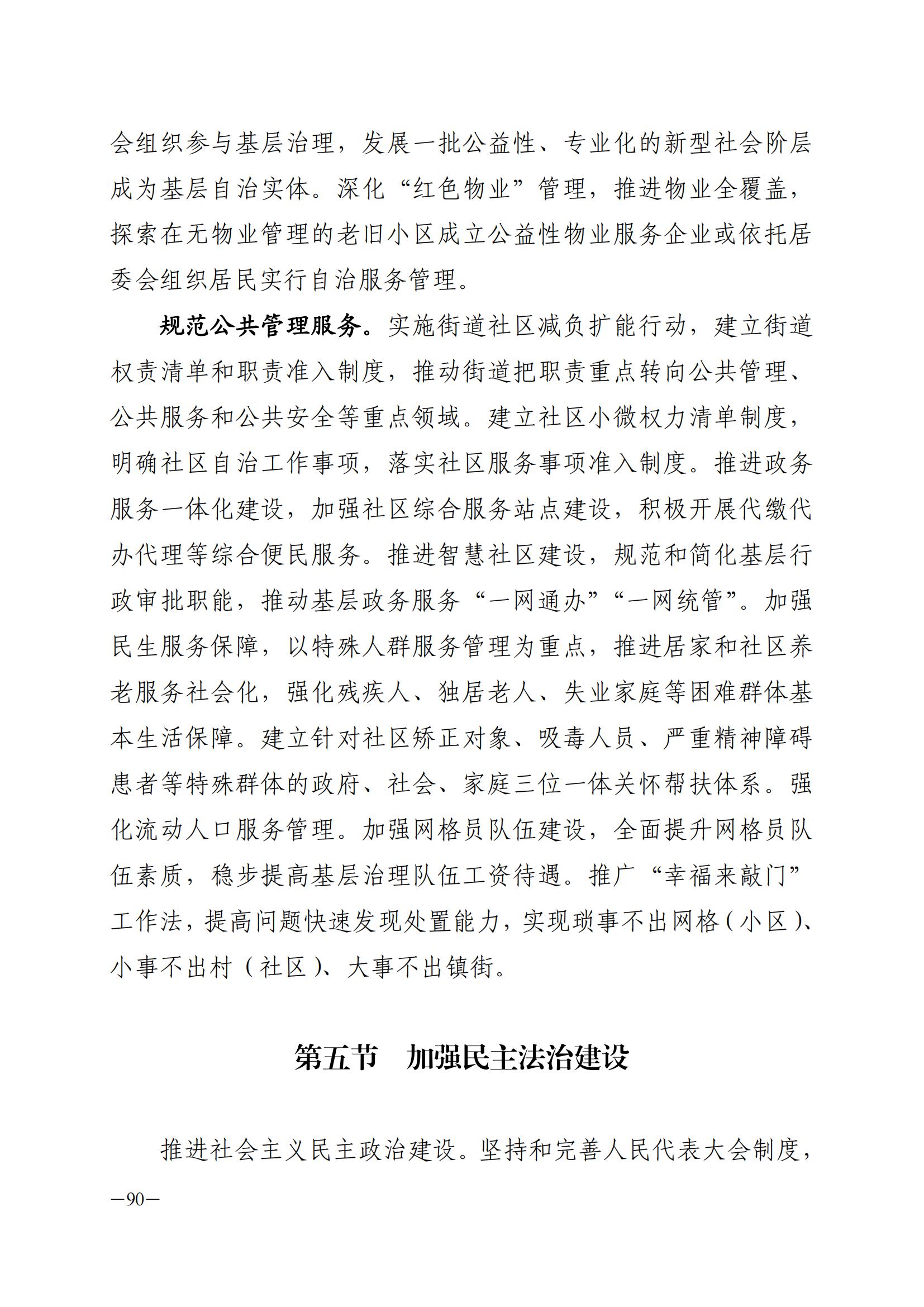 会组织参与基层治理，发展一批公益性、专业化的新型社会阶层成为基层自治实体。深化“红色物业”管理，推进物业全覆盖，探索在无物业管理的老旧小区成立公益性物业服务企业或依托居委会组织居民实行自治服务管理。

规范公共管理服务。实施街道社区减负扩能行动，建立街道权责清单和职责准入制度，推动街道把职责重点转向公共管理、公共服务和公共安全等重点领域。建立社区小微权力清单制度，明确社区自治工作事项，落实社区服务事项准入制度。推进政务服务一体化建设，加强社区综合服务站点建设，积极开展代缴代办代理等综合便民服务。推进智慧社区建设，规范和简化基层行政审批职能，推动基层政务服务“一网通办”“一网统管”。加强民生服务保障，以特殊人群服务管理为重点，推进居家和社区养老服务社会化，强化残疾人、独居老人、失业家庭等困难群体基本生活保障。建立针对社区矫正对象、吸毒人员、严重精神障碍患者等特殊群体的政府、社会、家庭三位一体关怀帮扶体系。强化流动人口服务管理。加强网格员队伍建设，全面提升网格员队伍素质，稳步提高基层治理队伍工资待遇。推广“幸福来敲门”工作法，提高问题快速发现处置能力，实现琐事不出网格（小区）、小事不出村（社区）、大事不出镇街。

第五节　加强民主法治建设

推进社会主义民主政治建设。坚持和完善人民代表大会制度，

—90—